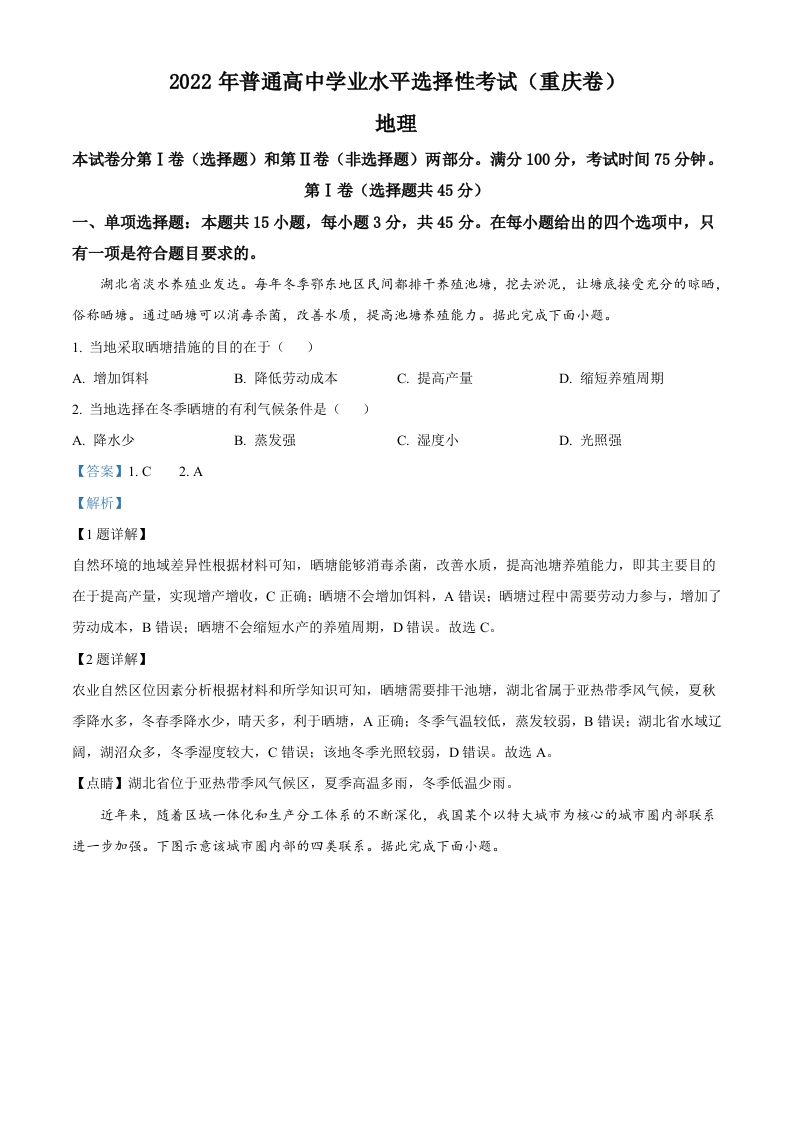 2022 年普通高中学业水平选择性考试（重庆卷）

地理

本试卷分第Ⅰ卷（选择题）和第Ⅱ卷（非选择题）两部分。满分 100 分，考试时间 75 分钟。

第Ⅰ卷（选择题共 45 分）

一、单项选择题：本题共 15 小题，每小题 3 分，共 45 分。在每小题给出的四个选项中，只有一项是符合题目要求的。

湖北省淡水养殖业发达。每年冬季鄂东地区民间都排干养殖池塘，挖去淤泥，让塘底接受充分的晾晒，俗称晒塘。通过晒塘可以消毒杀菌，改善水质，提高池塘养殖能力。据此完成下面小题。

1. 当地采取晒塘措施的目的在于（　　）

A. 增加饵料　　B. 降低劳动成本　　C. 提高产量　　D. 缩短养殖周期

2. 当地选择在冬季晒塘的有利气候条件是（　　）

A. 降水少　　B. 蒸发强　　C. 湿度小　　D. 光照强

【答案】1. C　　2. A

【解析】

【1 题详解】

自然环境的地域差异性根据材料可知，晒塘能够消毒杀菌，改善水质，提高池塘养殖能力，即其主要目的在于提高产量，实现增产增收，C 正确；晒塘不会增加饵料，A 错误；晒塘过程中需要劳动力参与，增加了劳动成本，B 错误；晒塘不会缩短水产的养殖周期，D 错误。故选 C。

【2 题详解】

农业自然区位因素分析根据材料和所学知识可知，晒塘需要排干池塘，湖北省属于亚热带季风气候，夏秋季降水多，冬春季降水少，晴天多，利于晒塘，A 正确；冬季气温较低，蒸发较弱，B 错误；湖北省水域辽阔，湖沼众多，冬季湿度较大，C 错误；该地冬季光照较弱，D 错误。故选 A。

【点睛】湖北省位于亚热带季风气候区，夏季高温多雨，冬季低温少雨。

近年来，随着区域一体化和生产分工体系的不断深化，我国某个以特大城市为核心的城市圈内部联系进一步加强。下图示意该城市圈内部的四类联系。据此完成下面小题。